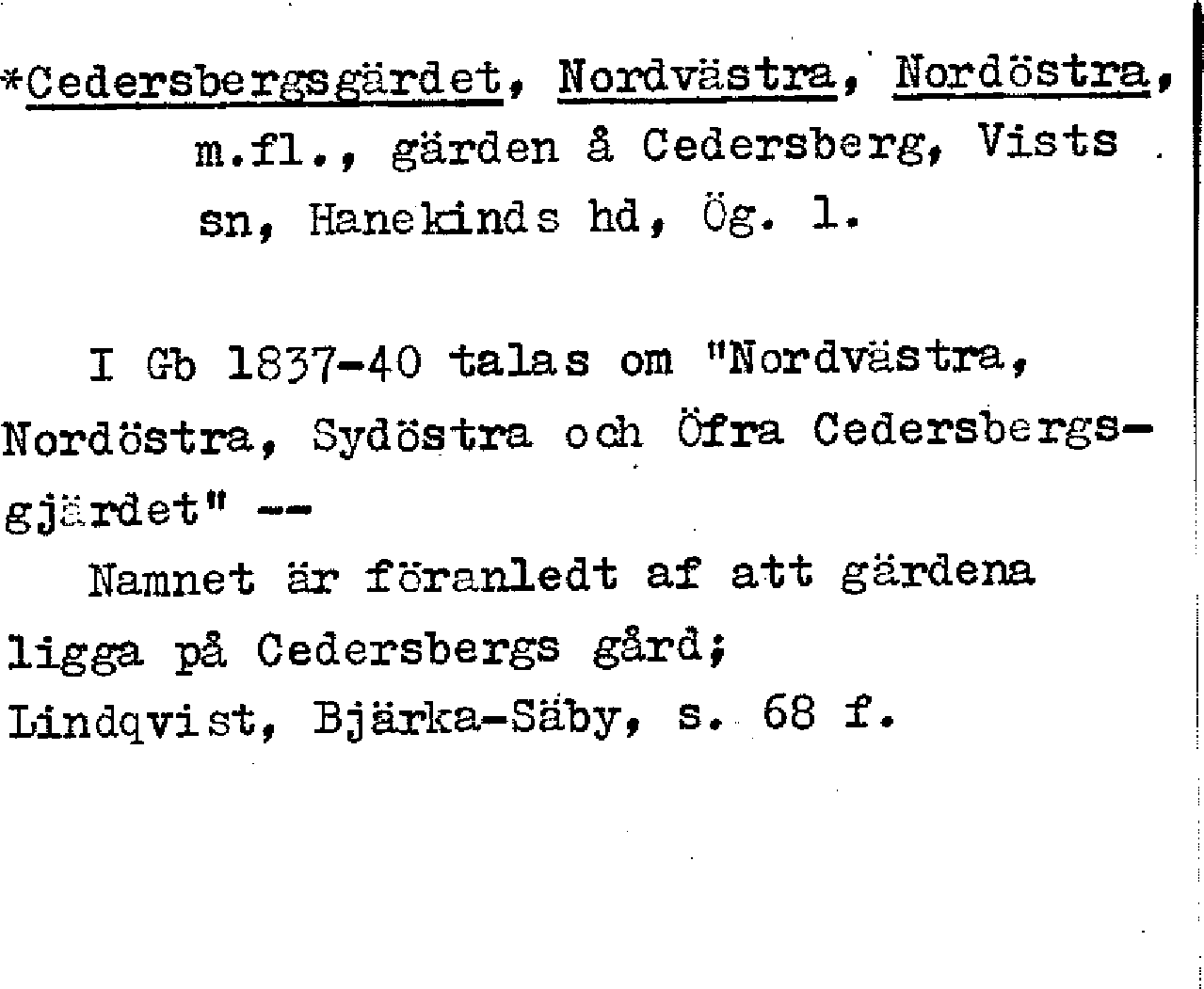 *Cedersbergsgärdet, Nordvästra, Nordöstra, m.fl., gärden å Cedersberg, Vists sn, Hanekinds hd, Ög. 1.

I Gb 1837-40 talas om "Nordvästra, Nordöstra, Sydöstra och Öfra Cedersbergsgjärdet" --

Namnet är föranledt af att gärdena ligga på Cedersbergs gård; Lindqvist, Bjärka-Säby, s. 68 f.